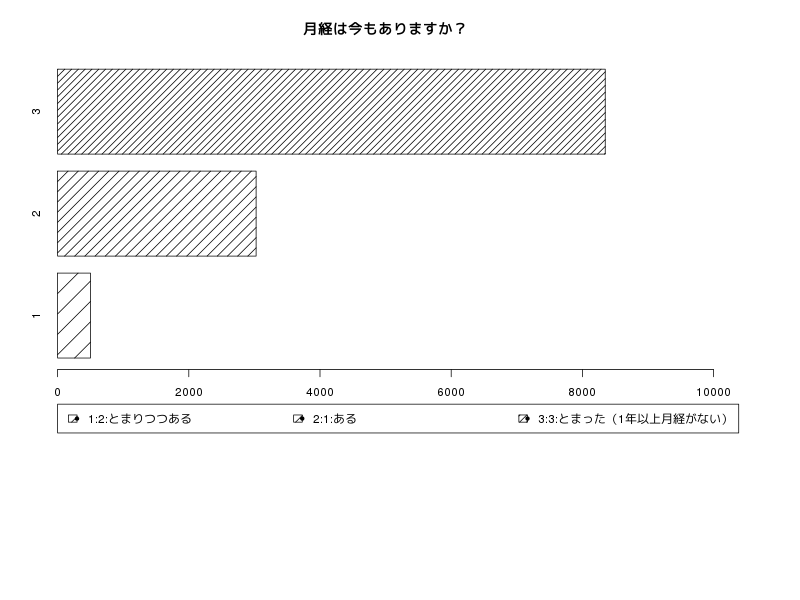 月経は今もありますか？

3

2

1

0 2000 4000 6000 8000 10000

1:2:とまりつつある 2:1:ある 3:3:とまった（1年以上月経がない）